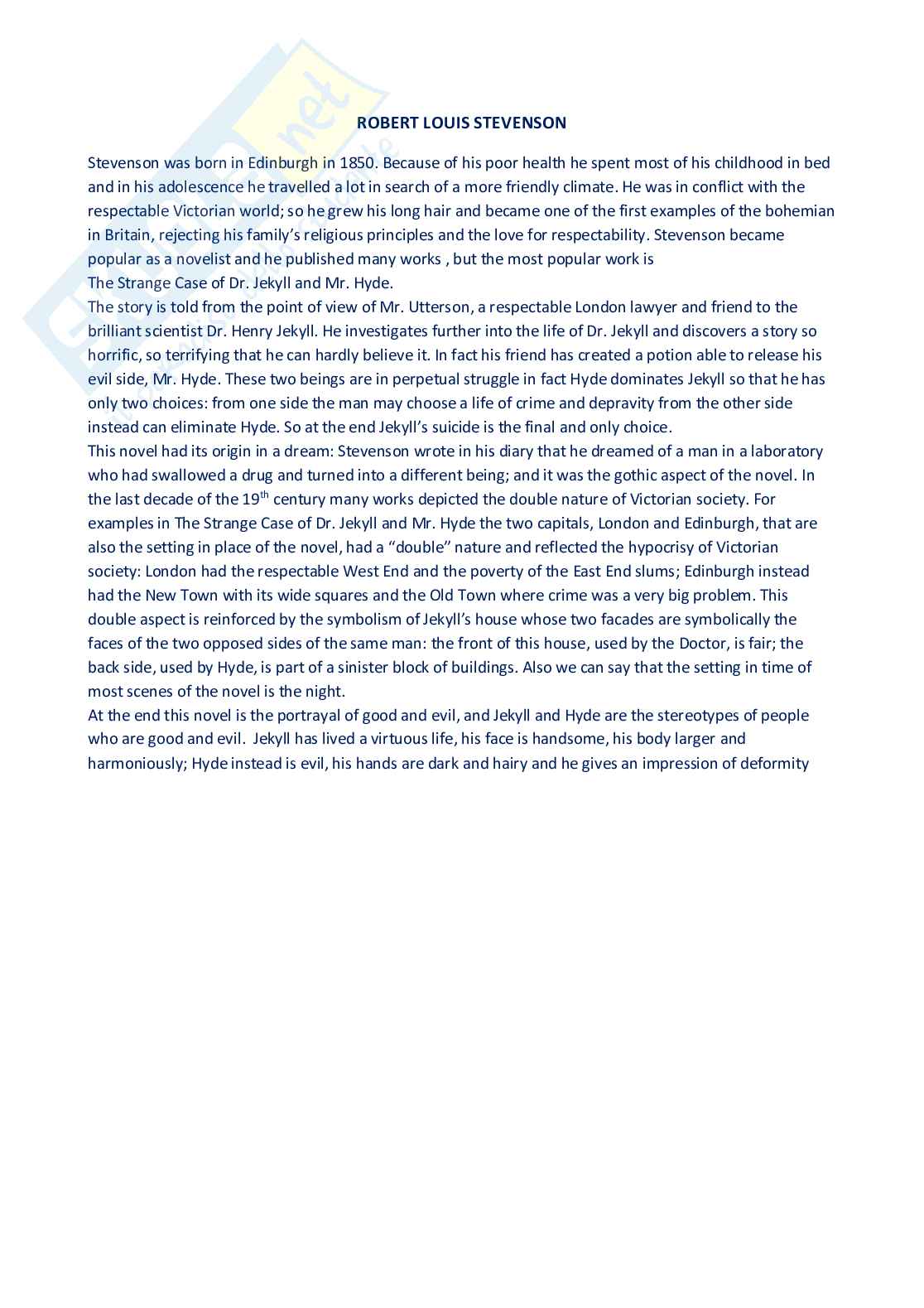 ROBERT LOUIS STEVENSON

Stevenson was born in Edinburgh in 1850. Because of his poor health he spent most of his childhood in bed and in his adolescence he travelled a lot in search of a more friendly climate. He was in conflict with the respectable Victorian world; so he grew his long hair and became one of the first examples of the bohemian in Britain, rejecting his family's religious principles and the love for respectability. Stevenson became popular as a novelist and he published many works , but the most popular work is
The Strange Case of Dr. Jekyll and Mr. Hyde.
The story is told from the point of view of Mr. Utterson, a respectable London lawyer and friend to the brilliant scientist Dr. Henry Jekyll. He investigates further into the life of Dr. Jekyll and discovers a story so horrific, so terrifying that he can hardly believe it. In fact his friend has created a potion able to release his evil side, Mr. Hyde. These two beings are in perpetual struggle in fact Hyde dominates Jekyll so that he has only two choices: from one side the man may choose a life of crime and depravity from the other side instead can eliminate Hyde. So at the end Jekyll's suicide is the final and only choice.
This novel had its origin in a dream: Stevenson wrote in his diary that he dreamed of a man in a laboratory who had swallowed a drug and turned into a different being; and it was the gothic aspect of the novel. In the last decade of the 19$^{th}$ century many works depicted the double nature of Victorian society. For examples in The Strange Case of Dr. Jekyll and Mr. Hyde the two capitals, London and Edinburgh, that are also the setting in place of the novel, had a "double" nature and reflected the hypocrisy of Victorian society: London had the respectable West End and the poverty of the East End slums; Edinburgh instead had the New Town with its wide squares and the Old Town where crime was a very big problem. This double aspect is reinforced by the symbolism of Jekyll's house whose two facades are symbolically the faces of the two opposed sides of the same man: the front of this house, used by the Doctor, is fair; the back side, used by Hyde, is part of a sinister block of buildings. Also we can say that the setting in time of most scenes of the novel is the night.
At the end this novel is the portrayal of good and evil, and Jekyll and Hyde are the stereotypes of people who are good and evil. Jekyll has lived a virtuous life, his face is handsome, his body larger and harmoniously; Hyde instead is evil, his hands are dark and hairy and he gives an impression of deformity